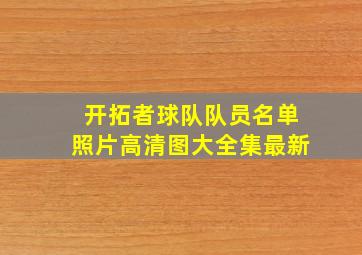 开拓者球队队员名单
照片高清图大全集最新